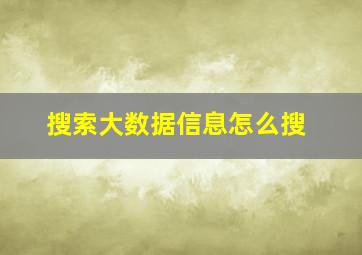 搜索大数据信息怎么搜